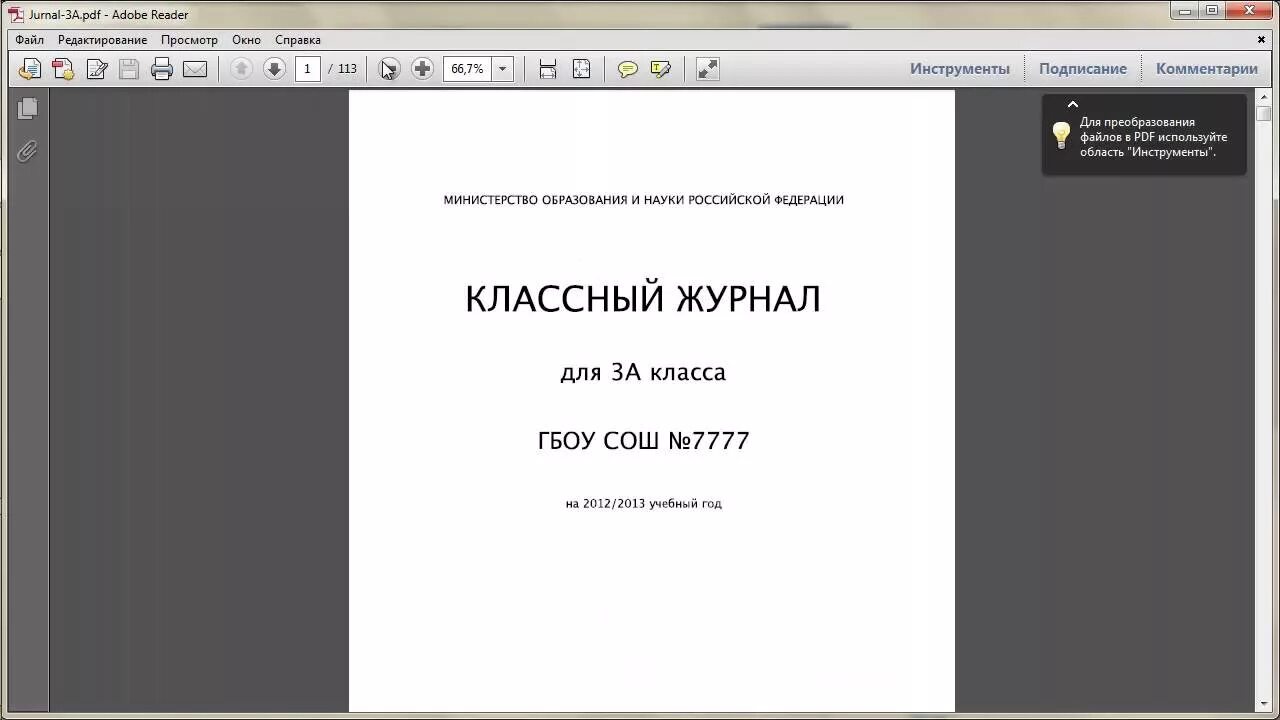 Jurnal-3A.pdf - Adobe Reader

Файл Редактирование Просмотр Окно Справка

1 / 113 66,7%

Инструменты Подписание Комментарии

Для преобразования файлов в PDF используйте область "Инструменты".

МИНИСТЕРСТВО ОБРАЗОВАНИЯ И НАУКИ РОССИЙСКОЙ ФЕДЕРАЦИИ

КЛАССНЫЙ ЖУРНАЛ

для 3А класса

ГБОУ СОШ №7777

на 2012/2013 учебный год